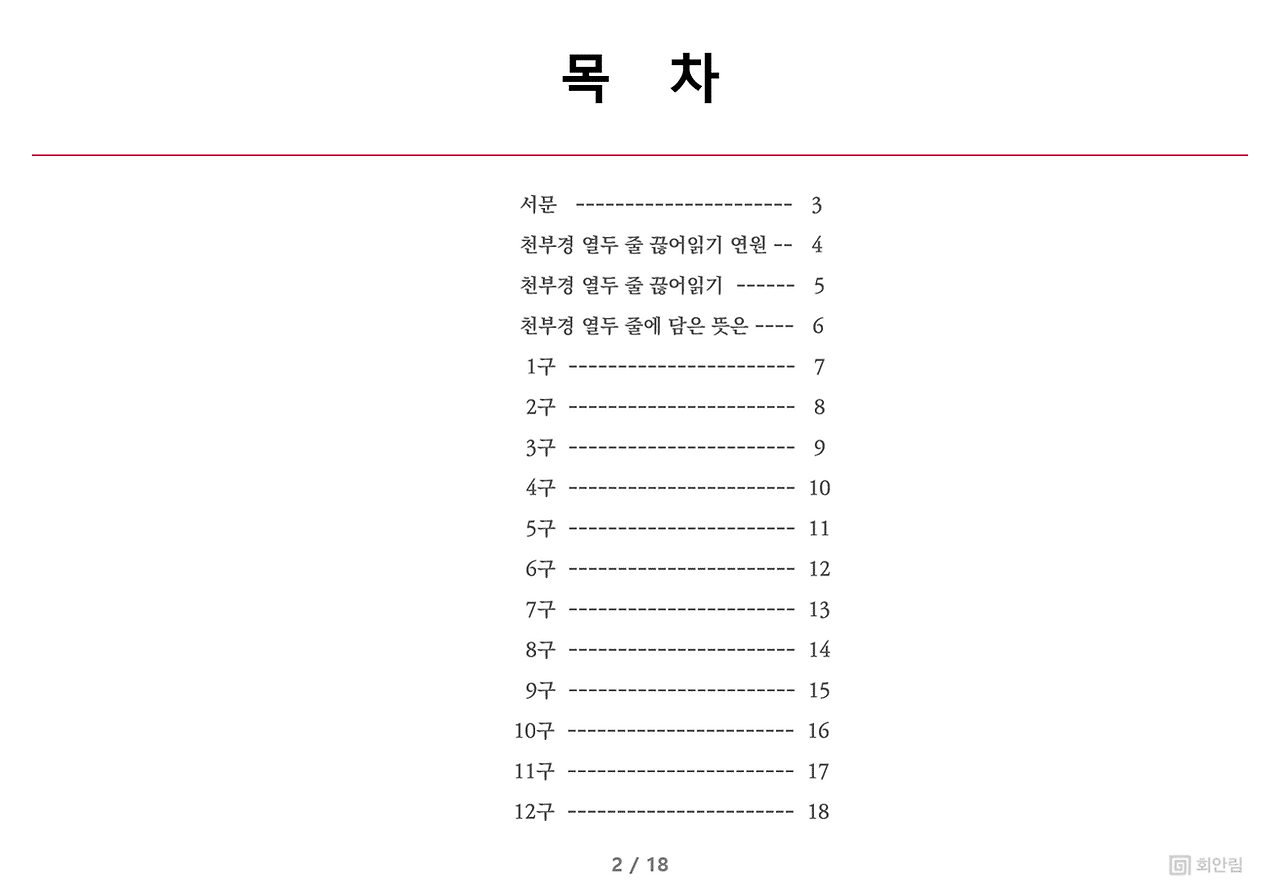 목 차

서문 ---------------------- 3
천부경 열두 줄 끊어읽기 연원 -- 4
천부경 열두 줄 끊어읽기 ------ 5
천부경 열두 줄에 담은 뜻은 ---- 6
1구 ----------------------- 7
2구 ----------------------- 8
3구 ----------------------- 9
4구 ----------------------- 10
5구 ----------------------- 11
6구 ----------------------- 12
7구 ----------------------- 13
8구 ----------------------- 14
9구 ----------------------- 15
10구 ----------------------- 16
11구 ----------------------- 17
12구 ----------------------- 18

2 / 18

회안림